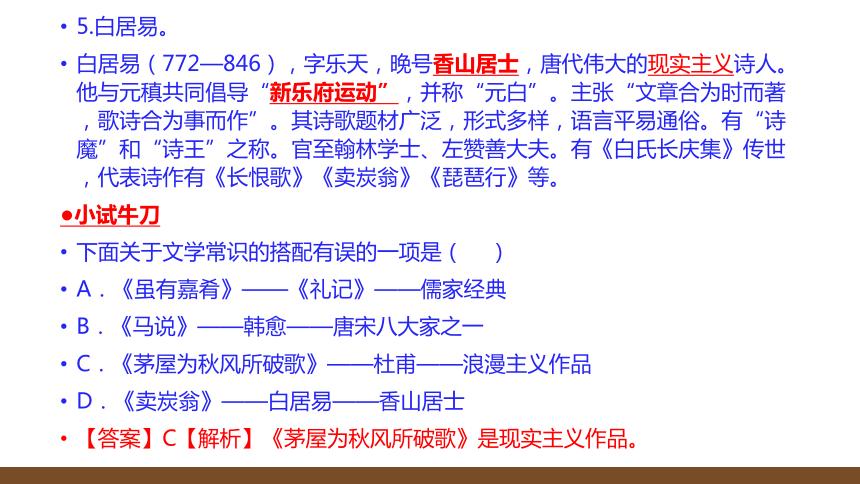 • 5.白居易。

• 白居易（772—846），字乐天，晚号香山居士，唐代伟大的现实主义诗人。他与元稹共同倡导“新乐府运动”，并称“元白”。主张“文章合为时而著，歌诗合为事而作”。其诗歌题材广泛，形式多样，语言平易通俗。有“诗魔”和“诗王”之称。官至翰林学士、左赞善大夫。有《白氏长庆集》传世，代表诗作有《长恨歌》《卖炭翁》《琵琶行》等。

●小试牛刀

• 下面关于文学常识的搭配有误的一项是（　　）

• A．《虽有嘉肴》——《礼记》——儒家经典

• B．《马说》——韩愈——唐宋八大家之一

• C．《茅屋为秋风所破歌》——杜甫——浪漫主义作品

• D．《卖炭翁》——白居易——香山居士

• 【答案】C【解析】《茅屋为秋风所破歌》是现实主义作品。